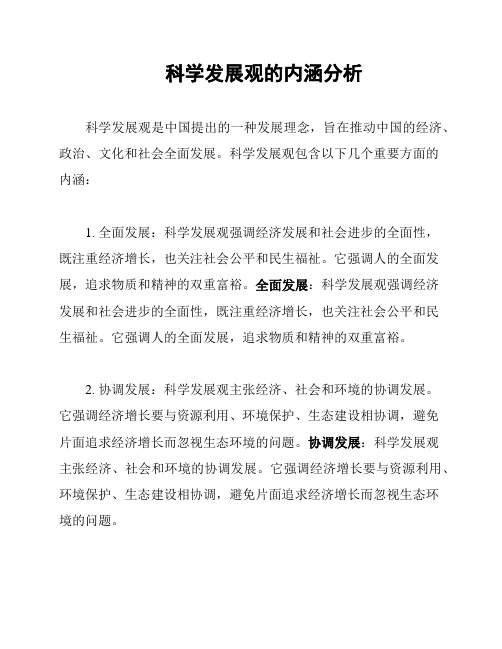 科学发展观的内涵分析

科学发展观是中国提出的一种发展理念，旨在推动中国的经济、政治、文化和社会全面发展。科学发展观包含以下几个重要方面的内涵：

1. 全面发展：科学发展观强调经济发展和社会进步的全面性，既注重经济增长，也关注社会公平和民生福祉。它强调人的全面发展，追求物质和精神的双重富裕。全面发展：科学发展观强调经济发展和社会进步的全面性，既注重经济增长，也关注社会公平和民生福祉。它强调人的全面发展，追求物质和精神的双重富裕。

2. 协调发展：科学发展观主张经济、社会和环境的协调发展。它强调经济增长要与资源利用、环境保护、生态建设相协调，避免片面追求经济增长而忽视生态环境的问题。协调发展：科学发展观主张经济、社会和环境的协调发展。它强调经济增长要与资源利用、环境保护、生态建设相协调，避免片面追求经济增长而忽视生态环境的问题。